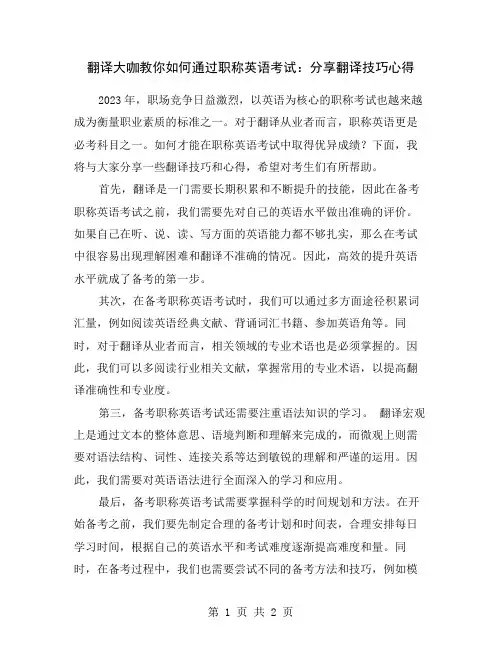 翻译大咖教你如何通过职称英语考试：分享翻译技巧心得

2023年，职场竞争日益激烈，以英语为核心的职称考试也越来越成为衡量职业素质的标准之一。对于翻译从业者而言，职称英语更是必考科目之一。如何才能在职称英语考试中取得优异成绩？下面，我将与大家分享一些翻译技巧和心得，希望对考生们有所帮助。

首先，翻译是一门需要长期积累和不断提升的技能，因此在备考职称英语考试之前，我们需要先对自己的英语水平做出准确的评价。如果自己在听、说、读、写方面的英语能力都不够扎实，那么在考试中很容易出现理解困难和翻译不准确的情况。因此，高效的提升英语水平就成了备考的第一步。

其次，在备考职称英语考试时，我们可以通过多方面途径积累词汇量，例如阅读英语经典文献、背诵词汇书籍、参加英语角等。同时，对于翻译从业者而言，相关领域的专业术语也是必须掌握的。因此，我们可以多阅读行业相关文献，掌握常用的专业术语，以提高翻译准确性和专业度。

第三，备考职称英语考试还需要注重语法知识的学习。 翻译宏观上是通过文本的整体意思、语境判断和理解来完成的，而微观上则需要对语法结构、词性、连接关系等达到敏锐的理解和严谨的运用。因此，我们需要对英语语法进行全面深入的学习和应用。

最后，备考职称英语考试需要掌握科学的时间规划和方法。在开始备考之前，我们要先制定合理的备考计划和时间表，合理安排每日学习时间，根据自己的英语水平和考试难度逐渐提高难度和量。同时，在备考过程中，我们也需要尝试不同的备考方法和技巧，例如模

第 1 页 共 2 页